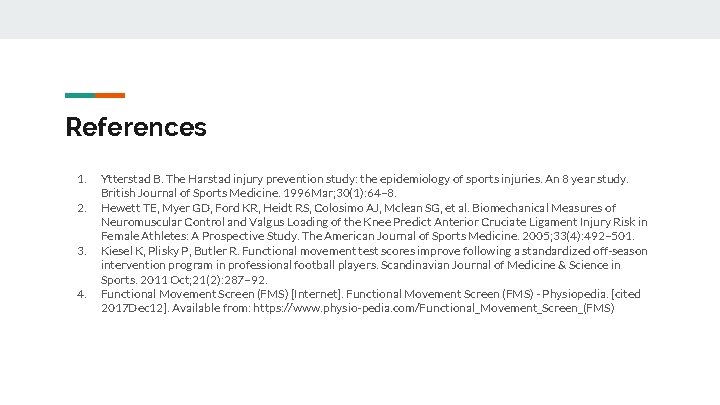 References

1. Ytterstad B. The Harstad injury prevention study: the epidemiology of sports injuries. An 8 year study. British Journal of Sports Medicine. 1996Mar;30(1):64–8.
2. Hewett TE, Myer GD, Ford KR, Heidt RS, Colosimo AJ, Mclean SG, et al. Biomechanical Measures of Neuromuscular Control and Valgus Loading of the Knee Predict Anterior Cruciate Ligament Injury Risk in Female Athletes: A Prospective Study. The American Journal of Sports Medicine. 2005;33(4):492–501.
3. Kiesel K, Plisky P, Butler R. Functional movement test scores improve following a standardized off-season intervention program in professional football players. Scandinavian Journal of Medicine & Science in Sports. 2011 Oct;21(2):287–92.
4. Functional Movement Screen (FMS) [Internet]. Functional Movement Screen (FMS) - Physiopedia. [cited 2017Dec12]. Available from: https://www.physio-pedia.com/Functional_Movement_Screen_(FMS)